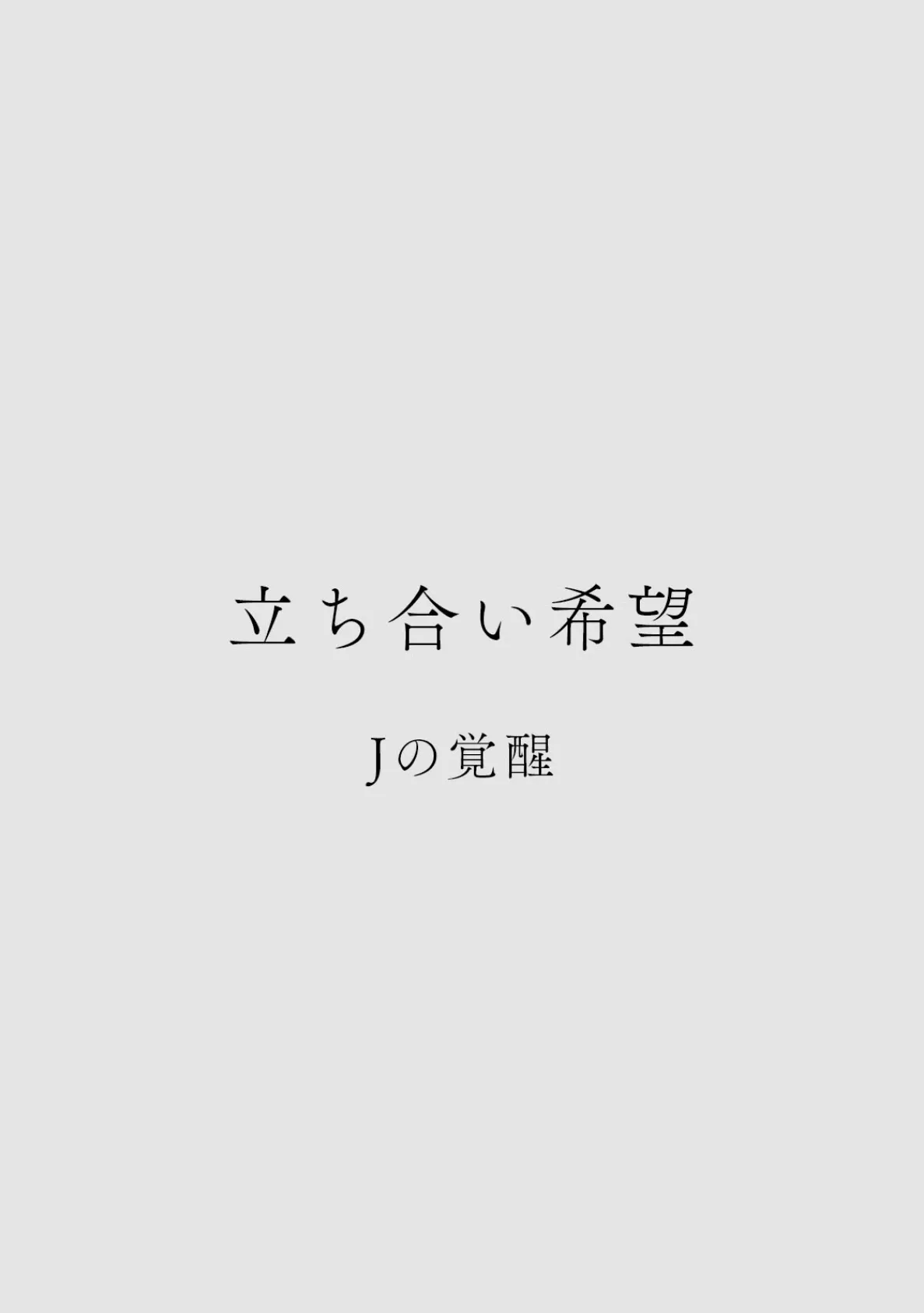 立ち合い希望

Jの覚醒